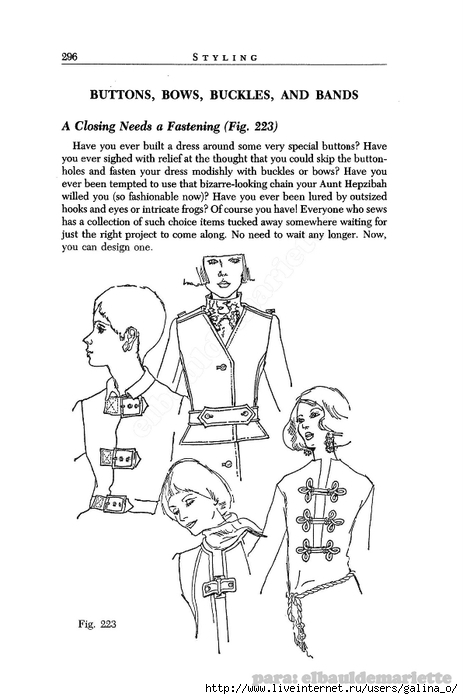 296 STYLING

BUTTONS, BOWS, BUCKLES, AND BANDS

A Closing Needs a Fastening (Fig. 223)

Have you ever built a dress around some very special buttons? Have you ever sighed with relief at the thought that you could skip the buttonholes and fasten your dress modishly with buckles or bows? Have you ever been tempted to use that bizarre-looking chain your Aunt Hepzibah willed you (so fashionable now)? Have you ever been lured by outsized hooks and eyes or intricate frogs? Of course you have! Everyone who sews has a collection of such choice items tucked away somewhere waiting for just the right project to come along. No need to wait any longer. Now, you can design one.

elbauldemariette

Fig. 223

para: elbauldemariette
http://www.liveinternet.ru/users/galina_o/